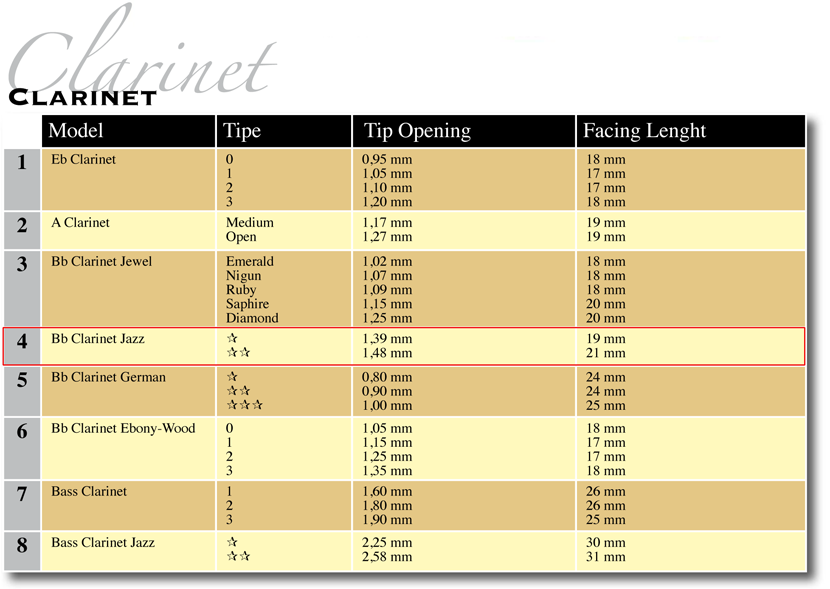 Clarinet
CLARINET

| | Model | Tipe | Tip Opening | Facing Lenght |
|---|---|---|---|---|
| 1 | Eb Clarinet | 0<br>1<br>2<br>3 | 0,95 mm<br>1,05 mm<br>1,10 mm<br>1,20 mm | 18 mm<br>17 mm<br>17 mm<br>18 mm |
| 2 | A Clarinet | Medium<br>Open | 1,17 mm<br>1,27 mm | 19 mm<br>19 mm |
| 3 | Bb Clarinet Jewel | Emerald<br>Nigun<br>Ruby<br>Saphire<br>Diamond | 1,02 mm<br>1,07 mm<br>1,09 mm<br>1,15 mm<br>1,25 mm | 18 mm<br>18 mm<br>18 mm<br>20 mm<br>20 mm |
| 4 | Bb Clarinet Jazz | ☆<br>☆☆ | 1,39 mm<br>1,48 mm | 19 mm<br>21 mm |
| 5 | Bb Clarinet German | ☆<br>☆☆<br>☆☆☆ | 0,80 mm<br>0,90 mm<br>1,00 mm | 24 mm<br>24 mm<br>25 mm |
| 6 | Bb Clarinet Ebony-Wood | 0<br>1<br>2<br>3 | 1,05 mm<br>1,15 mm<br>1,25 mm<br>1,35 mm | 18 mm<br>17 mm<br>17 mm<br>18 mm |
| 7 | Bass Clarinet | 1<br>2<br>3 | 1,60 mm<br>1,80 mm<br>1,90 mm | 26 mm<br>26 mm<br>25 mm |
| 8 | Bass Clarinet Jazz | ☆<br>☆☆ | 2,25 mm<br>2,58 mm | 30 mm<br>31 mm |